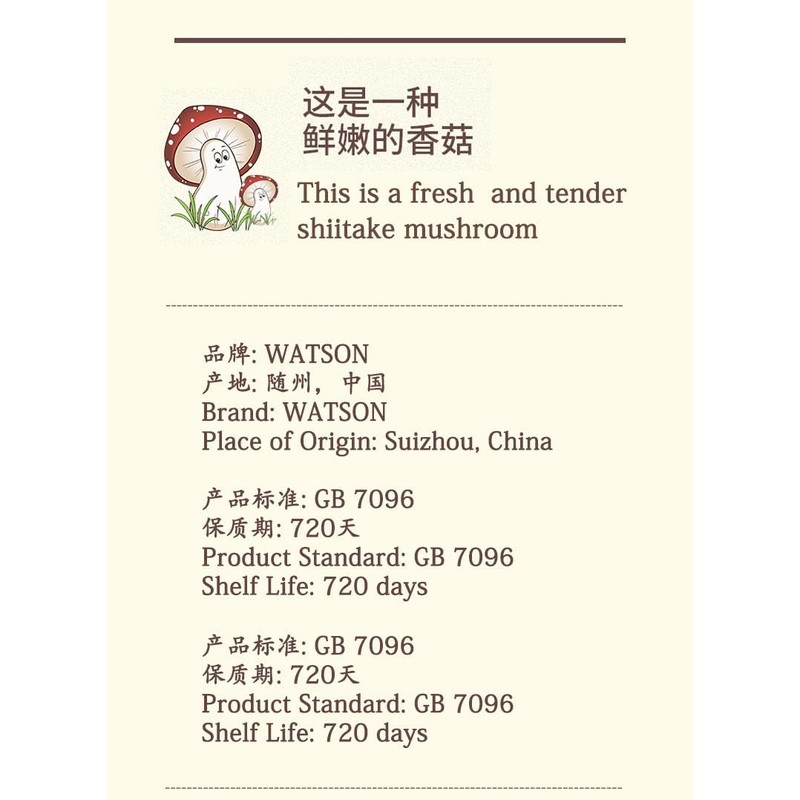 这是一种
鲜嫩的香菇

This is a fresh and tender shiitake mushroom

品牌: WATSON
产地: 随州, 中国
Brand: WATSON
Place of Origin: Suizhou, China

产品标准: GB 7096
保质期: 720天
Product Standard: GB 7096
Shelf Life: 720 days

产品标准: GB 7096
保质期: 720天
Product Standard: GB 7096
Shelf Life: 720 days